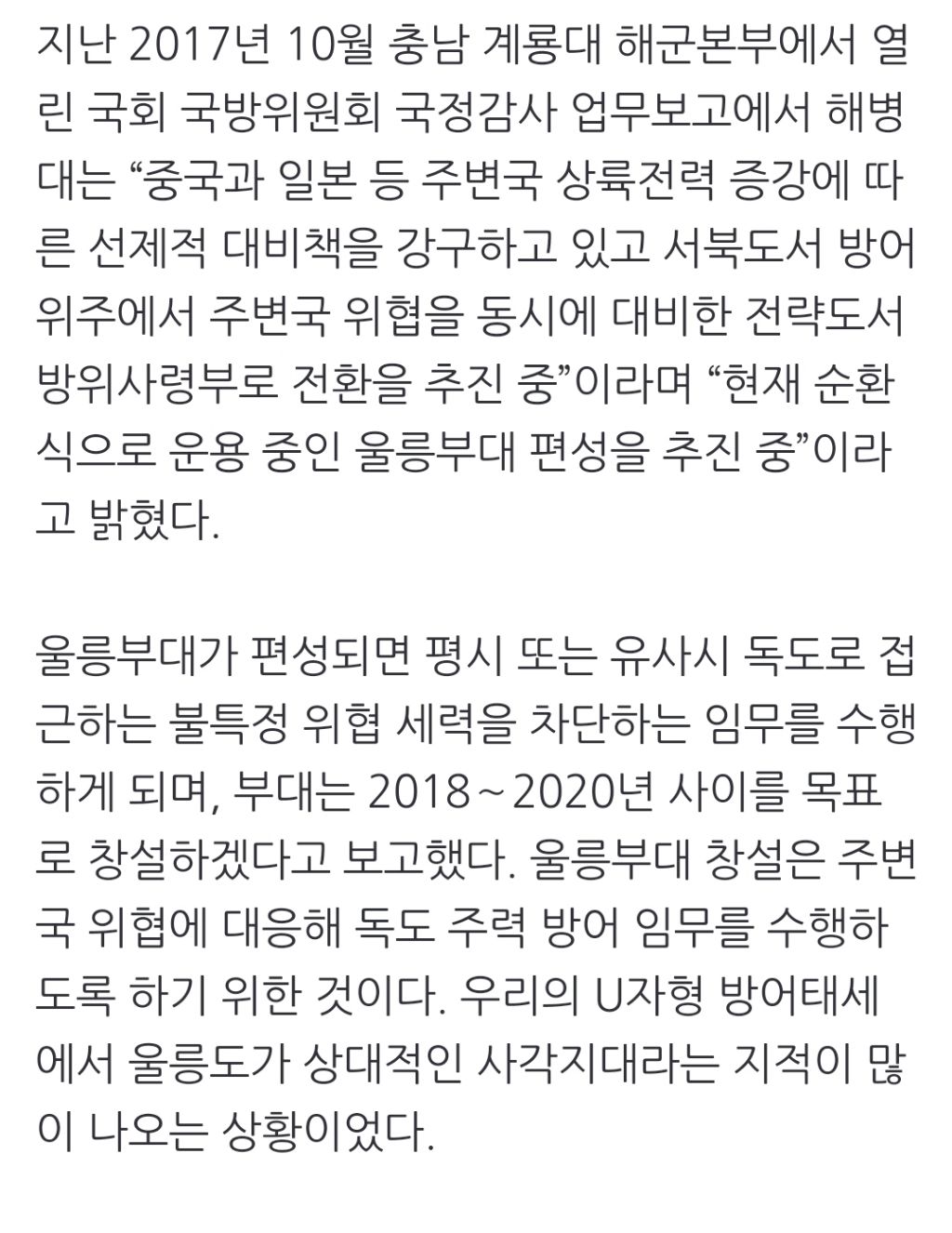 지난 2017년 10월 충남 계룡대 해군본부에서 열린 국회 국방위원회 국정감사 업무보고에서 해병대는 “중국과 일본 등 주변국 상륙전력 증강에 따른 선제적 대비책을 강구하고 있고 서북도서 방어 위주에서 주변국 위협을 동시에 대비한 전략도서 방위사령부로 전환을 추진 중”이라며 “현재 순환식으로 운용 중인 울릉부대 편성을 추진 중”이라고 밝혔다.

울릉부대가 편성되면 평시 또는 유사시 독도로 접근하는 불특정 위협 세력을 차단하는 임무를 수행하게 되며, 부대는 2018~2020년 사이를 목표로 창설하겠다고 보고했다. 울릉부대 창설은 주변국 위협에 대응해 독도 주력 방어 임무를 수행하도록 하기 위한 것이다. 우리의 U자형 방어태세에서 울릉도가 상대적인 사각지대라는 지적이 많이 나오는 상황이었다.